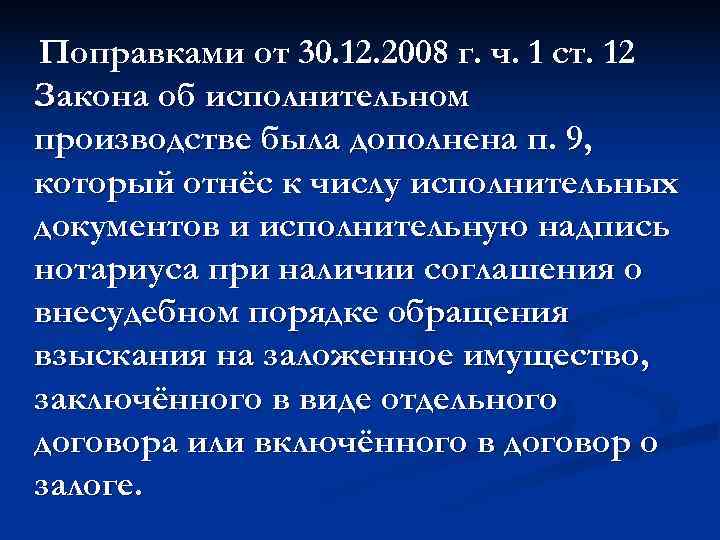 Поправками от 30.12.2008 г. ч. 1 ст. 12 Закона об исполнительном производстве была дополнена п. 9, который отнёс к числу исполнительных документов и исполнительную надпись нотариуса при наличии соглашения о внесудебном порядке обращения взыскания на заложенное имущество, заключённого в виде отдельного договора или включённого в договор о залоге.